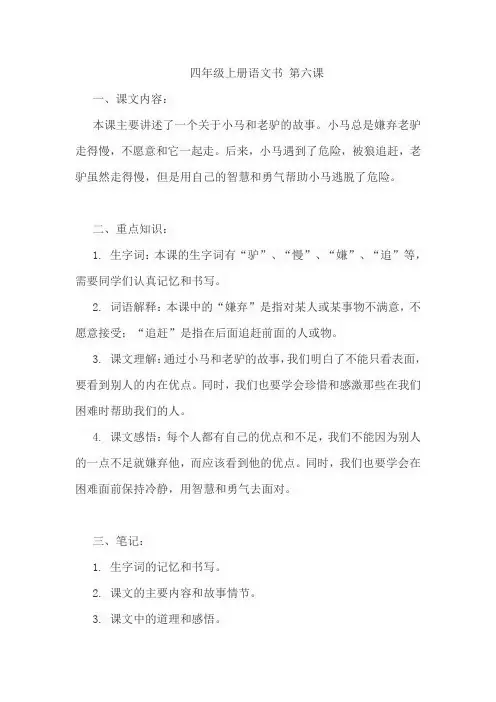 四年级上册语文书 第六课

一、课文内容：

本课主要讲述了一个关于小马和老驴的故事。小马总是嫌弃老驴走得慢，不愿意和它一起走。后来，小马遇到了危险，被狼追赶，老驴虽然走得慢，但是用自己的智慧和勇气帮助小马逃脱了危险。

二、重点知识：

1. 生字词：本课的生字词有“驴”、“慢”、“嫌”、“追”等，需要同学们认真记忆和书写。

2. 词语解释：本课中的“嫌弃”是指对某人或某事物不满意，不愿意接受；“追赶”是指在后面追赶前面的人或物。

3. 课文理解：通过小马和老驴的故事，我们明白了不能只看表面，要看到别人的内在优点。同时，我们也要学会珍惜和感激那些在我们困难时帮助我们的人。

4. 课文感悟：每个人都有自己的优点和不足，我们不能因为别人的一点不足就嫌弃他，而应该看到他的优点。同时，我们也要学会在困难面前保持冷静，用智慧和勇气去面对。

三、笔记：

1. 生字词的记忆和书写。

2. 课文的主要内容和故事情节。

3. 课文中的道理和感悟。